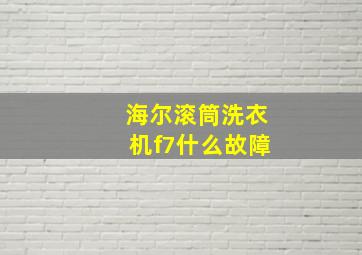 海尔滚筒洗衣机f7什么故障